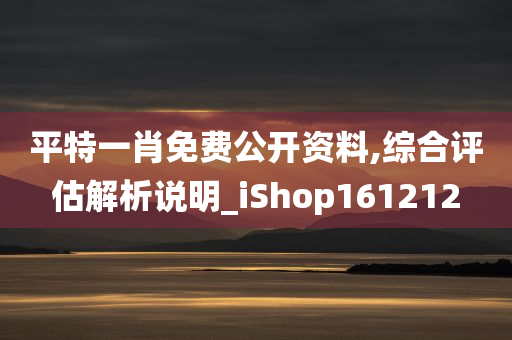 平特一肖免费公开资料,综合评估解析说明_iShop161212